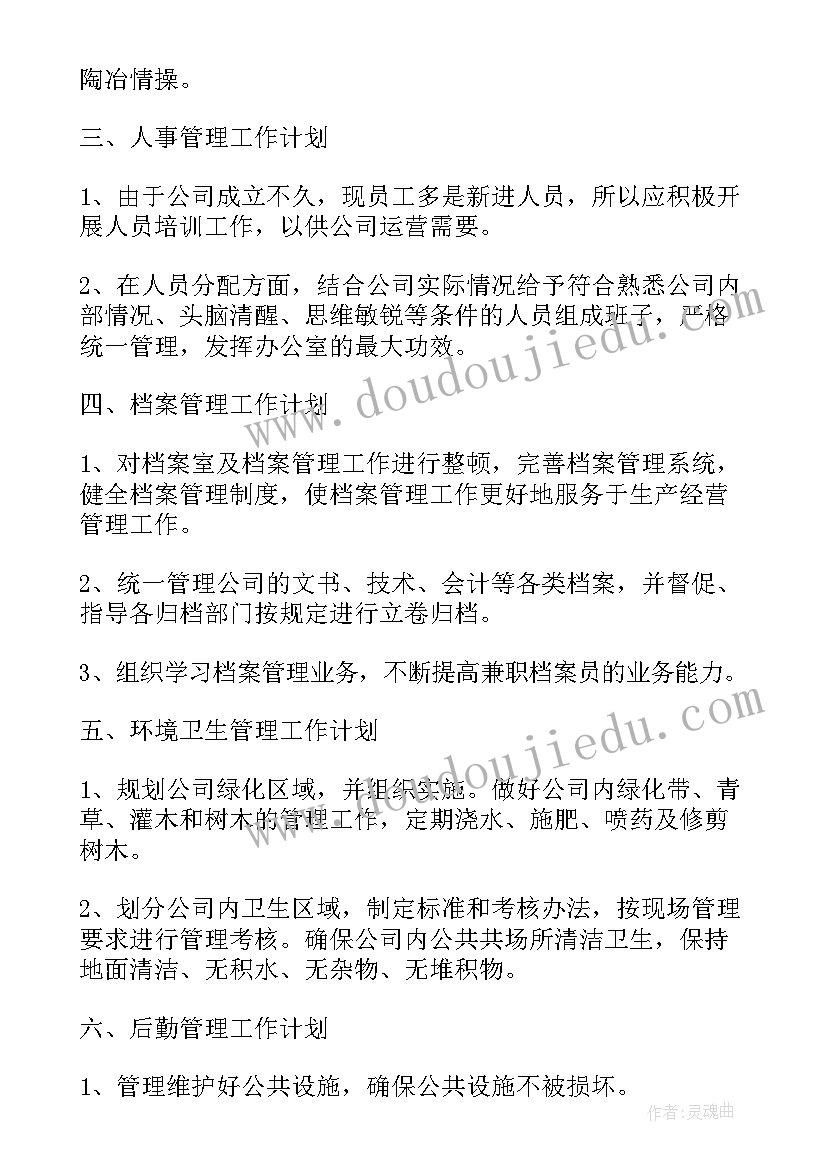 陶冶情操。

三、人事管理工作计划

1、由于公司成立不久，现员工多是新进人员，所以应积极开展人员培训工作，以供公司运营需要。

2、在人员分配方面，结合公司实际情况给予符合熟悉公司内部情况、头脑清醒、思维敏锐等条件的人员组成班子，严格统一管理，发挥办公室的最大功效。

四、档案管理工作计划

1、对档案室及档案管理工作进行整顿，完善档案管理系统，健全档案管理制度，使档案管理工作更好地服务于生产经营管理工作。

2、统一管理公司的文书、技术、会计等各类档案，并督促、指导各归档部门按规定进行立卷归档。

3、组织学习档案管理业务，不断提高兼职档案员的业务能力。

五、环境卫生管理工作计划

1、规划公司绿化区域，并组织实施。做好公司内绿化带、青草、灌木和树木的管理工作，定期浇水、施肥、喷药及修剪树木。

2、划分公司内卫生区域，制定标准和考核办法，按现场管理要求进行管理考核。确保公司内公共共场所清洁卫生，保持地面清洁、无积水、无杂物、无堆积物。

六、后勤管理工作计划

1、管理维护好公共设施，确保公共设施不被损坏。

www.doudoujiedu.com
www.doudoujiedu.com
作者:灵魂曲